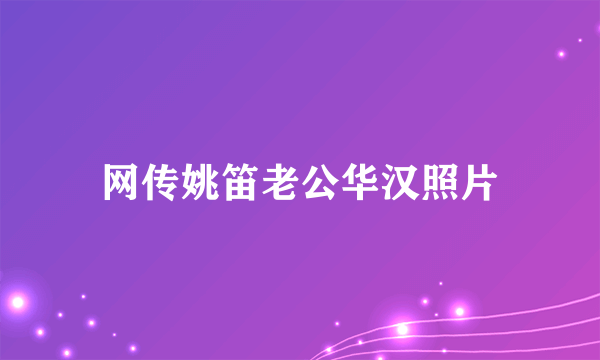 网传姚笛老公华汉照片